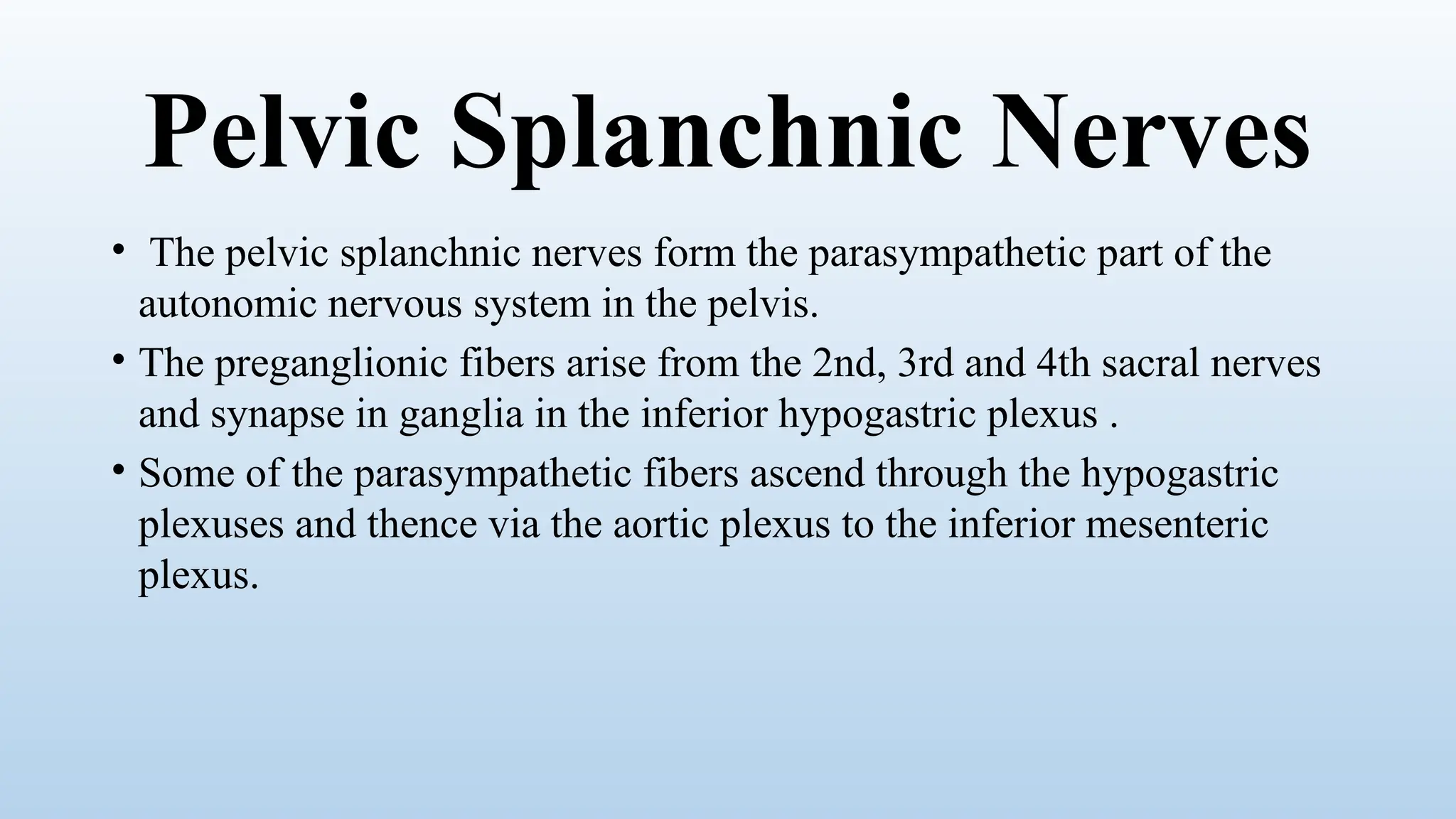 Pelvic Splanchnic Nerves

• The pelvic splanchnic nerves form the parasympathetic part of the autonomic nervous system in the pelvis.
• The preganglionic fibers arise from the 2nd, 3rd and 4th sacral nerves and synapse in ganglia in the inferior hypogastric plexus .
• Some of the parasympathetic fibers ascend through the hypogastric plexuses and thence via the aortic plexus to the inferior mesenteric plexus.